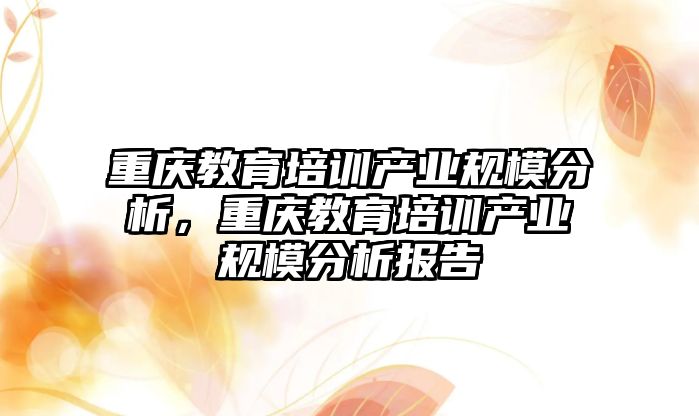 重庆教育培训产业规模分析，重庆教育培训产业规模分析报告